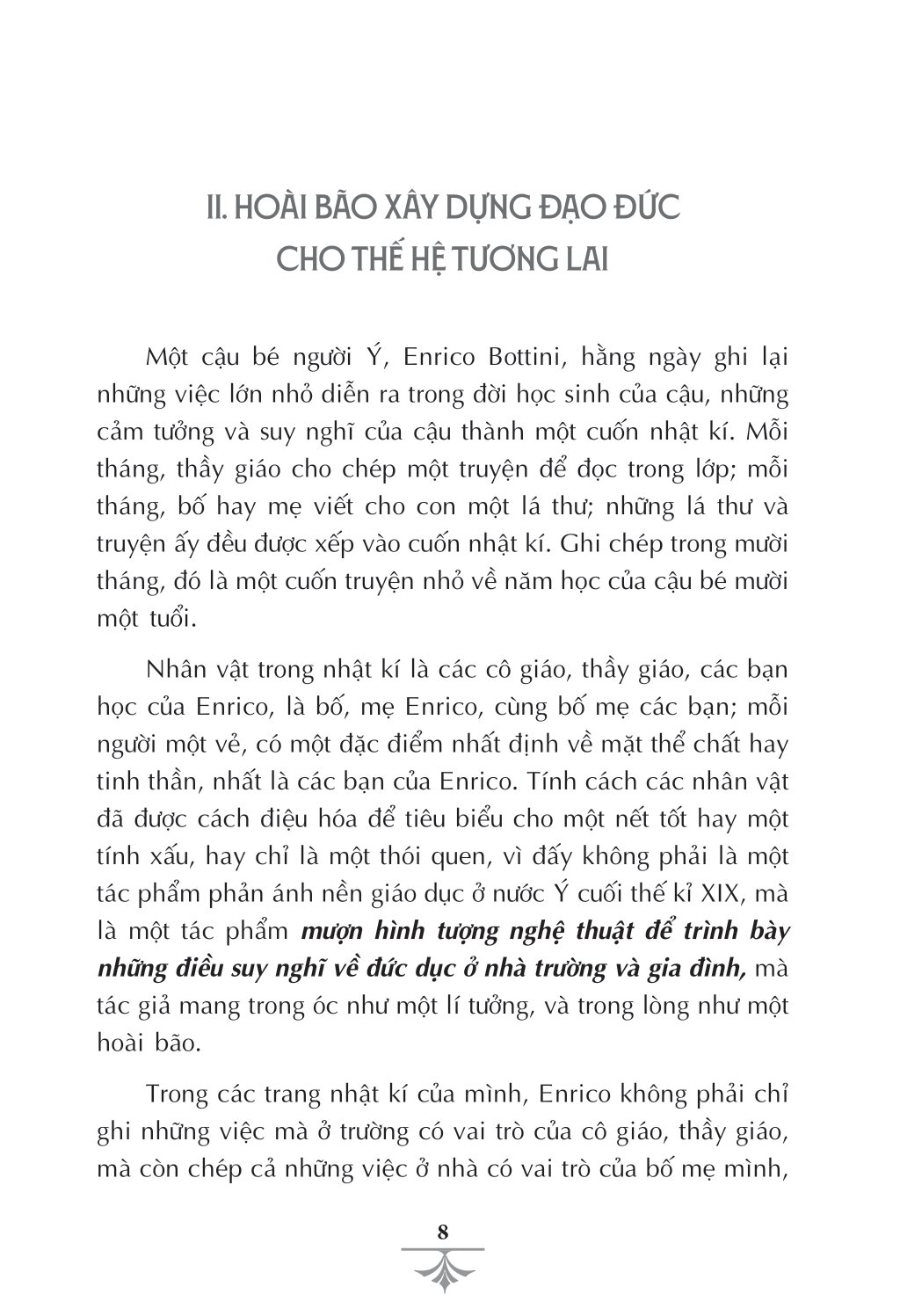 II. HOÀI BÃO XÂY DỰNG ĐẠO ĐỨC CHO THẾ HỆ TƯƠNG LAI

Một cậu bé người Ý, Enrico Bottini, hằng ngày ghi lại những việc lớn nhỏ diễn ra trong đời học sinh của cậu, những cảm tưởng và suy nghĩ của cậu thành một cuốn nhật kí. Mỗi tháng, thầy giáo cho chép một truyện để đọc trong lớp; mỗi tháng, bố hay mẹ viết cho con một lá thư; những lá thư và truyện ấy đều được xếp vào cuốn nhật kí. Ghi chép trong mười tháng, đó là một cuốn truyện nhỏ về năm học của cậu bé mười một tuổi.

Nhân vật trong nhật kí là các cô giáo, thầy giáo, các bạn học của Enrico, là bố, mẹ Enrico, cùng bố mẹ các bạn; mỗi người một vẻ, có một đặc điểm nhất định về mặt thể chất hay tinh thần, nhất là các bạn của Enrico. Tính cách các nhân vật đã được cách điệu hóa để tiêu biểu cho một nết tốt hay một tính xấu, hay chỉ là một thói quen, vì đấy không phải là một tác phẩm phản ánh nền giáo dục ở nước Ý cuối thế kỉ XIX, mà là một tác phẩm mượn hình tượng nghệ thuật để trình bày những điều suy nghĩ về đức dục ở nhà trường và gia đình, mà tác giả mang trong óc như một lí tưởng, và trong lòng như một hoài bão.

Trong các trang nhật kí của mình, Enrico không phải chỉ ghi những việc mà ở trường có vai trò của cô giáo, thầy giáo, mà còn chép cả những việc ở nhà có vai trò của bố mẹ mình,

8